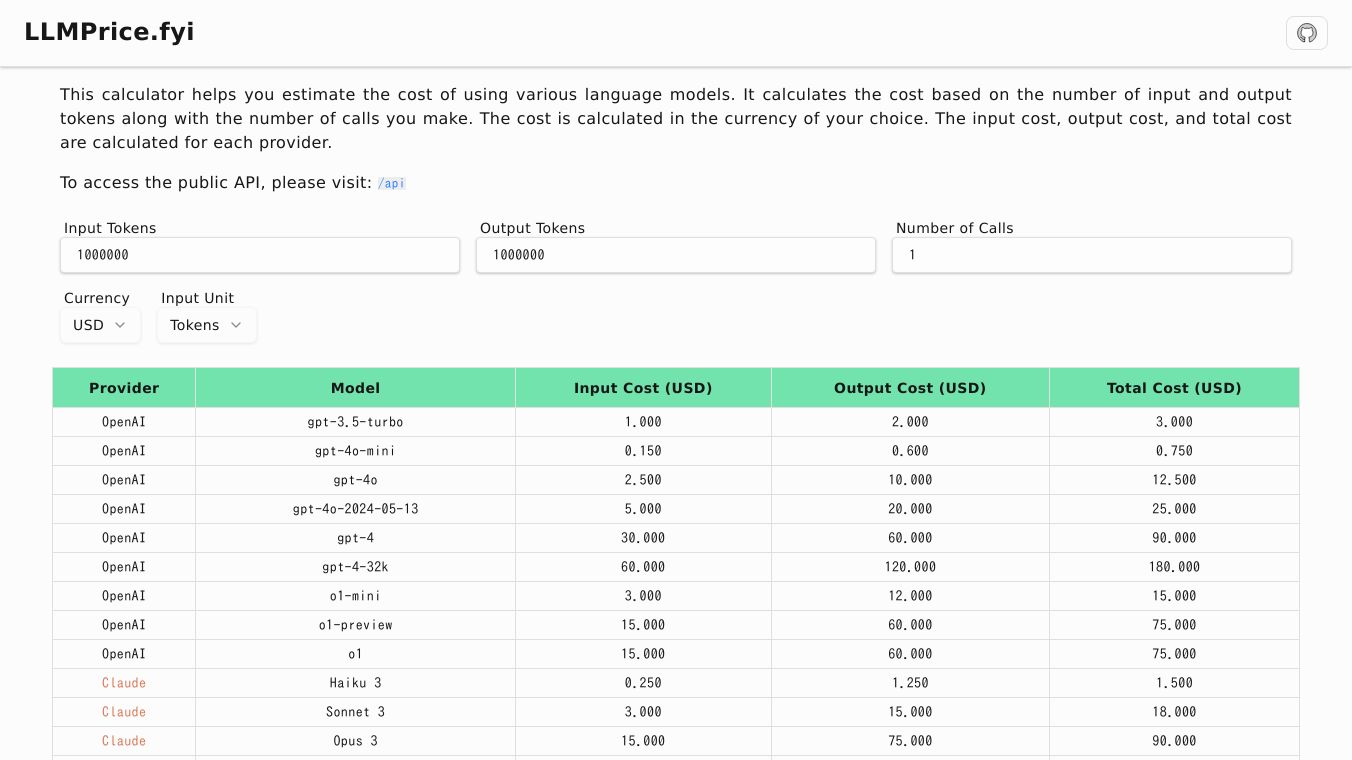 LLMPrice.fyi

This calculator helps you estimate the cost of using various language models. It calculates the cost based on the number of input and output tokens along with the number of calls you make. The cost is calculated in the currency of your choice. The input cost, output cost, and total cost are calculated for each provider.

To access the public API, please visit: /api

Input Tokens
1000000

Output Tokens
1000000

Number of Calls
1

Currency
USD

Input Unit
Tokens

| Provider | Model | Input Cost (USD) | Output Cost (USD) | Total Cost (USD) |
|---|---|---|---|---|
| OpenAI | gpt-3.5-turbo | 1.000 | 2.000 | 3.000 |
| OpenAI | gpt-4o-mini | 0.150 | 0.600 | 0.750 |
| OpenAI | gpt-4o | 2.500 | 10.000 | 12.500 |
| OpenAI | gpt-4o-2024-05-13 | 5.000 | 20.000 | 25.000 |
| OpenAI | gpt-4 | 30.000 | 60.000 | 90.000 |
| OpenAI | gpt-4-32k | 60.000 | 120.000 | 180.000 |
| OpenAI | o1-mini | 3.000 | 12.000 | 15.000 |
| OpenAI | o1-preview | 15.000 | 60.000 | 75.000 |
| OpenAI | o1 | 15.000 | 60.000 | 75.000 |
| Claude | Haiku 3 | 0.250 | 1.250 | 1.500 |
| Claude | Sonnet 3 | 3.000 | 15.000 | 18.000 |
| Claude | Opus 3 | 15.000 | 75.000 | 90.000 |